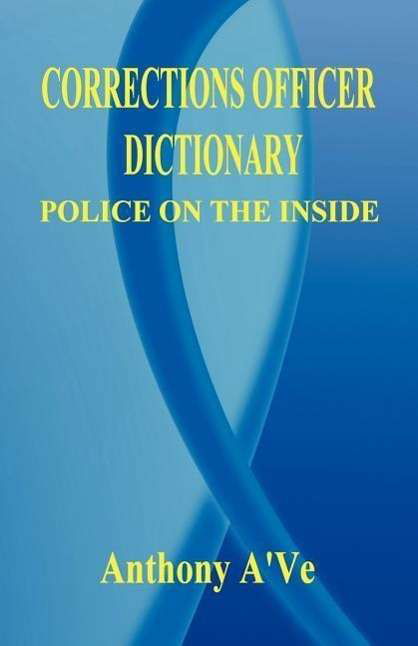 CORRECTIONS OFFICER DICTIONARY
POLICE ON THE INSIDE

Anthony A'Ve